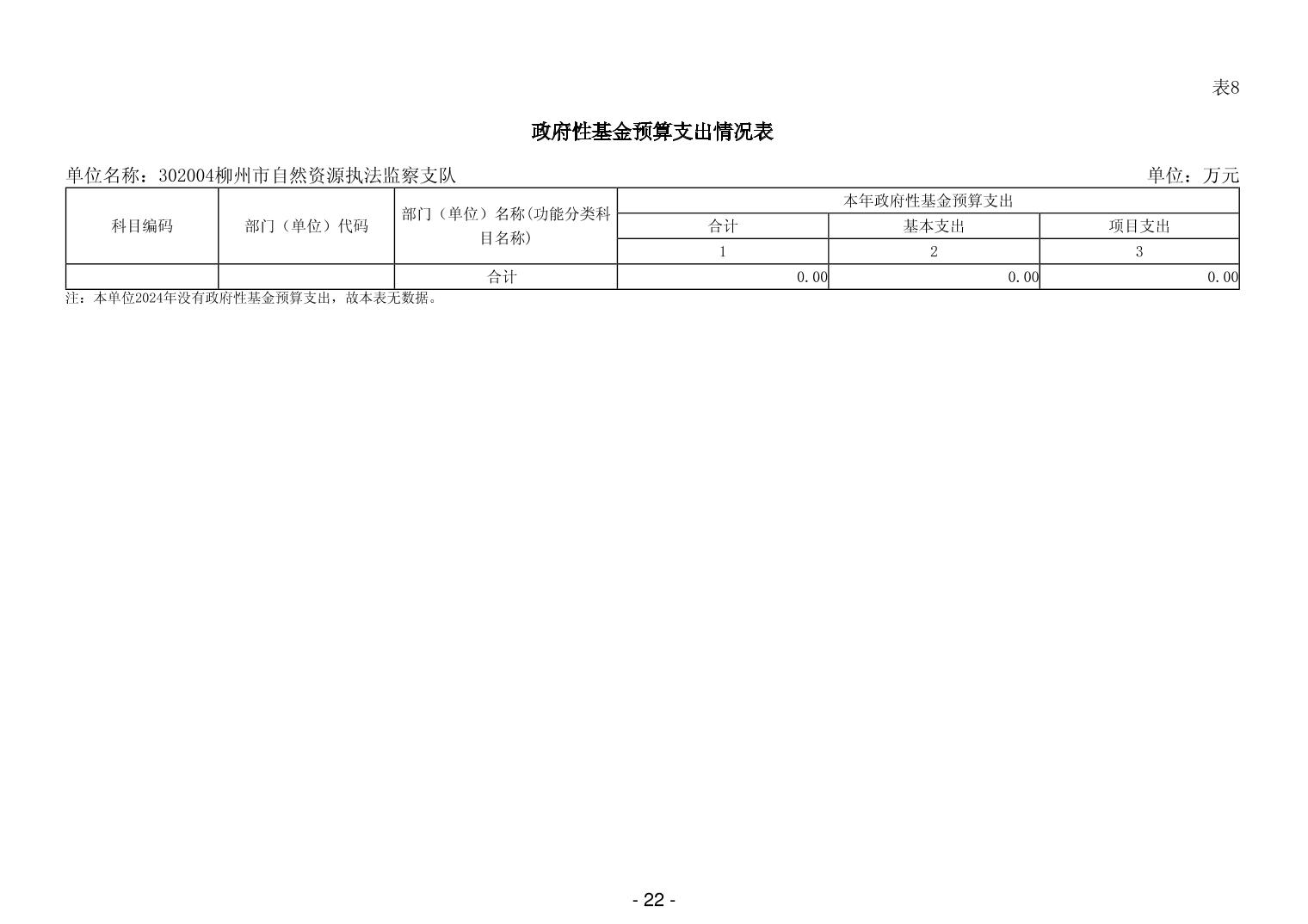 表8

政府性基金预算支出情况表

单位名称：302004柳州市自然资源执法监察支队

单位：万元

| 科目编码 | 部门（单位）代码 | 部门（单位）名称(功能分类科目名称) | 本年政府性基金预算支出 | | |
|---|---|---|---|---|---|
| | | | 合计 | 基本支出 | 项目支出 |
| | | | 1 | 2 | 3 |
| | | 合计 | 0.00 | 0.00 | 0.00 |

注：本单位2024年没有政府性基金预算支出，故本表无数据。

- 22 -